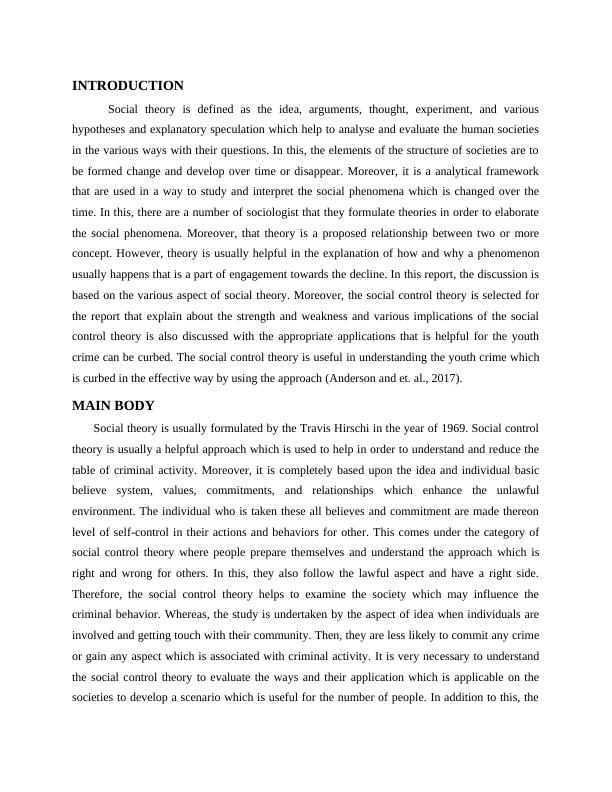 INTRODUCTION

Social theory is defined as the idea, arguments, thought, experiment, and various hypotheses and explanatory speculation which help to analyse and evaluate the human societies in the various ways with their questions. In this, the elements of the structure of societies are to be formed change and develop over time or disappear. Moreover, it is a analytical framework that are used in a way to study and interpret the social phenomena which is changed over the time. In this, there are a number of sociologist that they formulate theories in order to elaborate the social phenomena. Moreover, that theory is a proposed relationship between two or more concept. However, theory is usually helpful in the explanation of how and why a phenomenon usually happens that is a part of engagement towards the decline. In this report, the discussion is based on the various aspect of social theory. Moreover, the social control theory is selected for the report that explain about the strength and weakness and various implications of the social control theory is also discussed with the appropriate applications that is helpful for the youth crime can be curbed. The social control theory is useful in understanding the youth crime which is curbed in the effective way by using the approach (Anderson and et. al., 2017).

MAIN BODY

Social theory is usually formulated by the Travis Hirschi in the year of 1969. Social control theory is usually a helpful approach which is used to help in order to understand and reduce the table of criminal activity. Moreover, it is completely based upon the idea and individual basic believe system, values, commitments, and relationships which enhance the unlawful environment. The individual who is taken these all believes and commitment are made thereon level of self-control in their actions and behaviors for other. This comes under the category of social control theory where people prepare themselves and understand the approach which is right and wrong for others. In this, they also follow the lawful aspect and have a right side. Therefore, the social control theory helps to examine the society which may influence the criminal behavior. Whereas, the study is undertaken by the aspect of idea when individuals are involved and getting touch with their community. Then, they are less likely to commit any crime or gain any aspect which is associated with criminal activity. It is very necessary to understand the social control theory to evaluate the ways and their application which is applicable on the societies to develop a scenario which is useful for the number of people. In addition to this, the